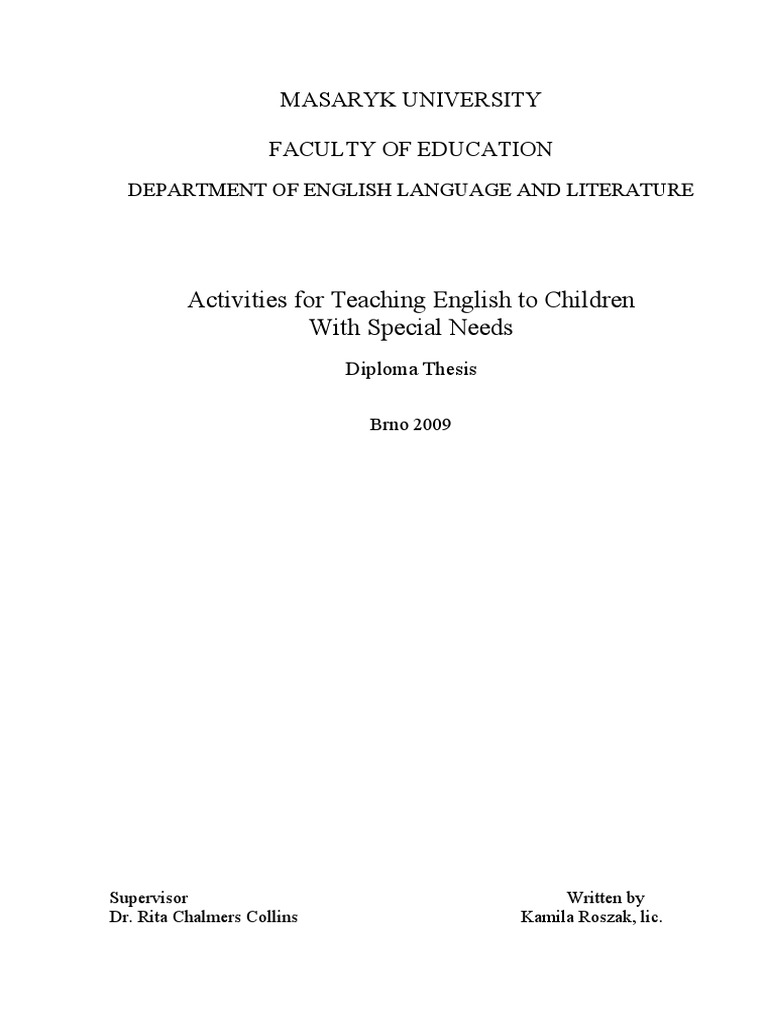 MASARYK UNIVERSITY

FACULTY OF EDUCATION

DEPARTMENT OF ENGLISH LANGUAGE AND LITERATURE

Activities for Teaching English to Children With Special Needs

Diploma Thesis

Brno 2009

Supervisor
Dr. Rita Chalmers Collins

Written by
Kamila Roszak, lic.